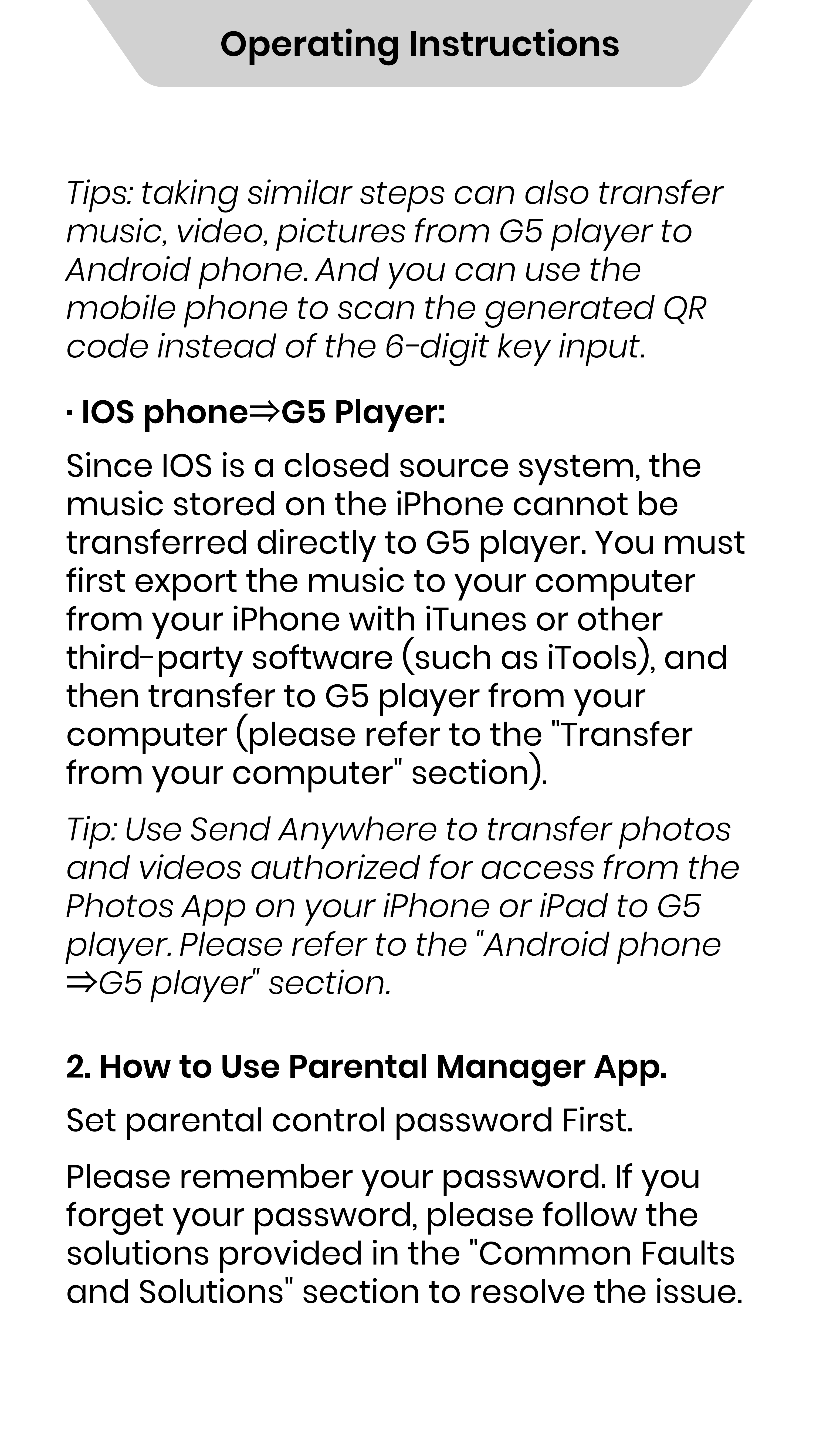 Operating Instructions

Tips: taking similar steps can also transfer music, video, pictures from G5 player to Android phone. And you can use the mobile phone to scan the generated QR code instead of the 6-digit key input.

· IOS phone⇒G5 Player:

Since IOS is a closed source system, the music stored on the iPhone cannot be transferred directly to G5 player. You must first export the music to your computer from your iPhone with iTunes or other third-party software (such as iTools), and then transfer to G5 player from your computer (please refer to the "Transfer from your computer" section).

Tip: Use Send Anywhere to transfer photos and videos authorized for access from the Photos App on your iPhone or iPad to G5 player. Please refer to the "Android phone ⇒G5 player" section.

2. How to Use Parental Manager App.

Set parental control password First.

Please remember your password. If you forget your password, please follow the solutions provided in the "Common Faults and Solutions" section to resolve the issue.